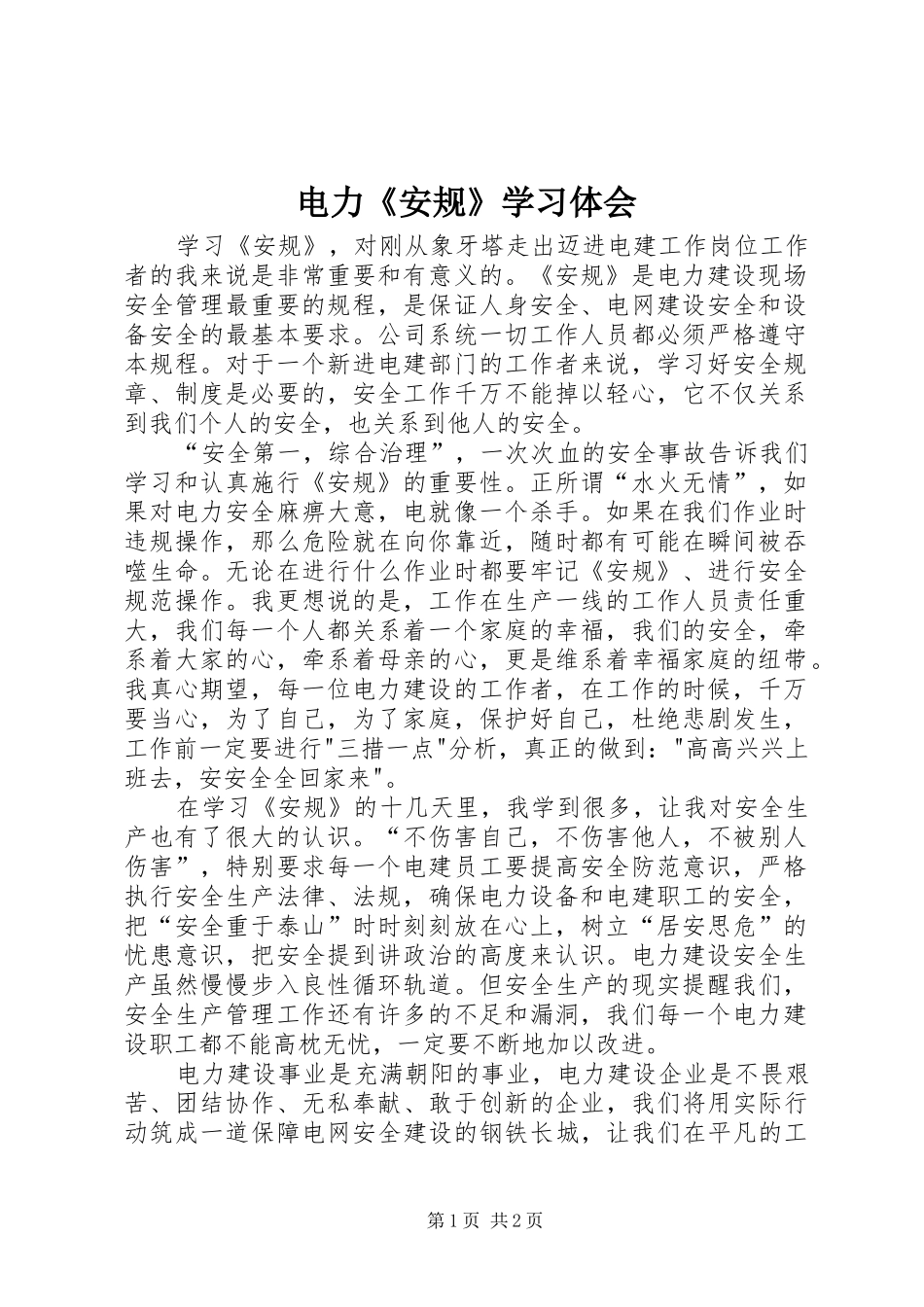 电力《安规》学习体会

学习《安规》，对刚从象牙塔走出迈进电建工作岗位工作者的我来说是非常重要和有意义的。《安规》是电力建设现场安全管理最重要的规程，是保证人身安全、电网建设安全和设备安全的最基本要求。公司系统一切工作人员都必须严格遵守本规程。对于一个新进电建部门的工作者来说，学习好安全规章、制度是必要的，安全工作千万不能掉以轻心，它不仅关系到我们个人的安全，也关系到他人的安全。

“安全第一，综合治理”，一次次血的安全事故告诉我们学习和认真施行《安规》的重要性。正所谓“水火无情”，如果对电力安全麻痹大意，电就像一个杀手。如果在我们作业时违规操作，那么危险就在向你靠近，随时都有可能在瞬间被吞噬生命。无论在进行什么作业时都要牢记《安规》、进行安全规范操作。我更想说的是，工作在生产一线的工作人员责任重大，我们每一个人都关系着一个家庭的幸福，我们的安全，牵系着大家的心，牵系着母亲的心，更是维系着幸福家庭的纽带。我真心期望，每一位电力建设的工作者，在工作的时候，千万要当心，为了自己，为了家庭，保护好自己，杜绝悲剧发生，工作前一定要进行"三措一点"分析，真正的做到："高高兴兴上班去，安安全全回家来"。

在学习《安规》的十几天里，我学到很多，让我对安全生产也有了很大的认识。“不伤害自己，不伤害他人，不被别人伤害”，特别要求每一个电建员工要提高安全防范意识，严格执行安全生产法律、法规，确保电力设备和电建职工的安全，把“安全重于泰山”时时刻刻放在心上，树立“居安思危”的忧患意识，把安全提到讲政治的高度来认识。电力建设安全生产虽然慢慢步入良性循环轨道。但安全生产的现实提醒我们，安全生产管理工作还有许多的不足和漏洞，我们每一个电力建设职工都不能高枕无忧，一定要不断地加以改进。

电力建设事业是充满朝阳的事业，电力建设企业是不畏艰苦、团结协作、无私奉献、敢于创新的企业，我们将用实际行动筑成一道保障电网安全建设的钢铁长城，让我们在平凡的工

第1页 共2页